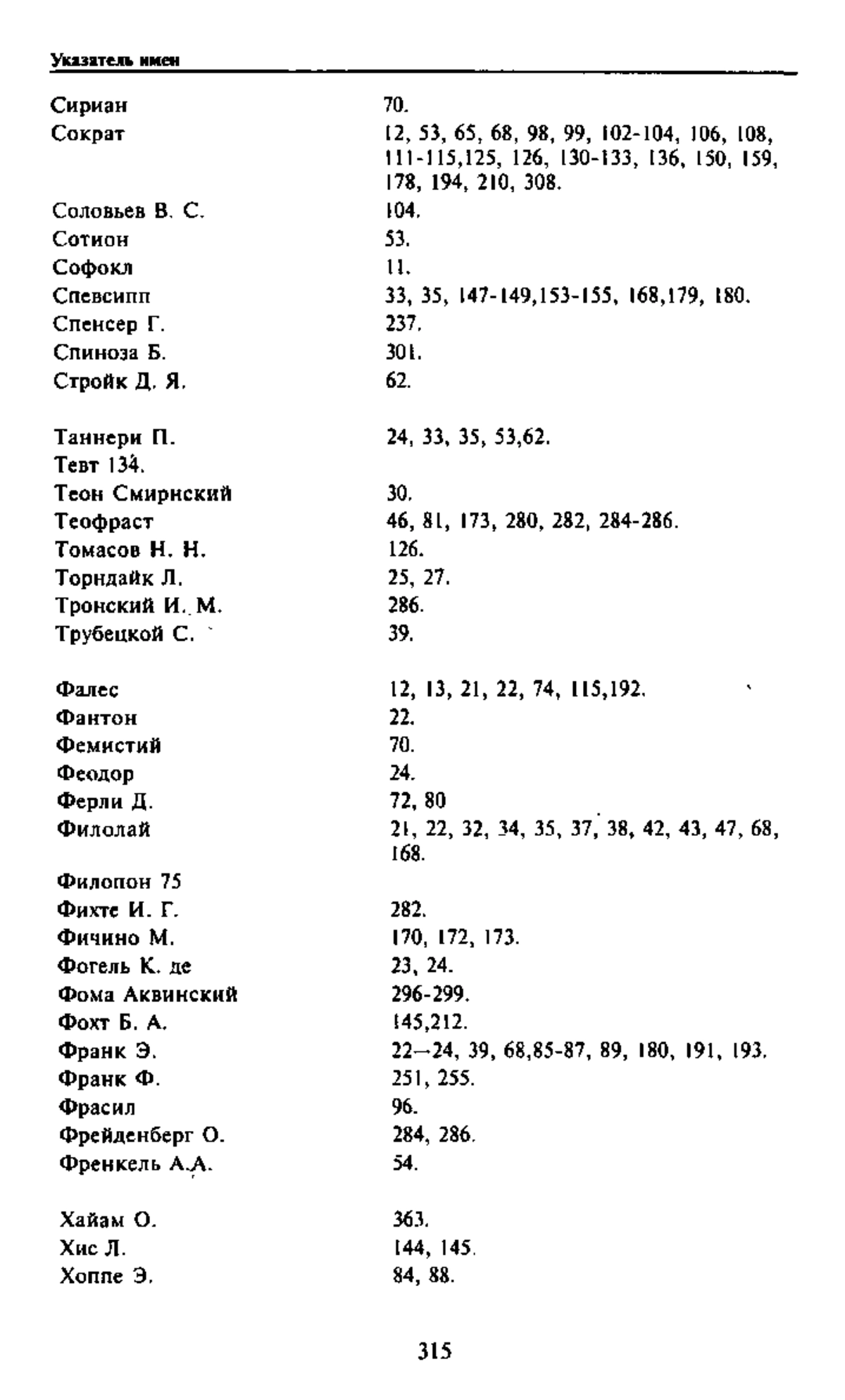 Указатель имен

Сириан 70.
Сократ 12, 53, 65, 68, 98, 99, 102-104, 106, 108, 111-115,125, 126, 130-133, 136, 150, 159, 178, 194, 210, 308.
Соловьев В. С. 104.
Сотион 53.
Софокл 11.
Спевсипп 33, 35, 147-149,153-155, 168,179, 180.
Спенсер Г. 237.
Спиноза Б. 301.
Стройк Д. Я. 62.

Таннери П. 24, 33, 35, 53,62.
Тевт 134.
Теон Смирнский 30.
Теофраст 46, 81, 173, 280, 282, 284-286.
Томасов Н. Н. 126.
Торндайк Л. 25, 27.
Тронский И. М. 286.
Трубецкой С. 39.

Фалес 12, 13, 21, 22, 74, 115,192.
Фантон 22.
Фемистий 70.
Феодор 24.
Ферли Д. 72, 80
Филолай 21, 22, 32, 34, 35, 37, 38, 42, 43, 47, 68, 168.
Филопон 75
Фихте И. Г. 282.
Фичино М. 170, 172, 173.
Фогель К. де 23, 24.
Фома Аквинский 296-299.
Фохт Б. А. 145,212.
Франк Э. 22—24, 39, 68,85-87, 89, 180, 191, 193.
Франк Ф. 251, 255.
Фрасил 96.
Фрейденберг О. 284, 286.
Френкель А.А. 54.

Хайам О. 363.
Хис Л. 144, 145.
Хоппе Э. 84, 88.

315